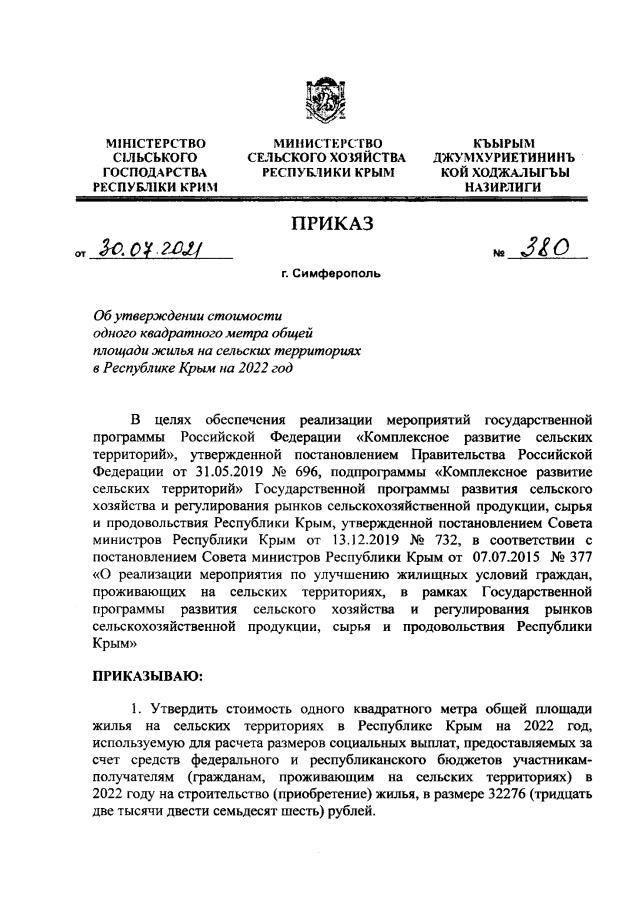 МІНІСТЕРСТВО СІЛЬСЬКОГО ГОСПОДАРСТВА РЕСПУБЛІКИ КРИМ

МИНИСТЕРСТВО СЕЛЬСКОГО ХОЗЯЙСТВА РЕСПУБЛИКИ КРЫМ

КЪЫРЫМ ДЖУМХУРИЕТИНИНЪ КОЙ ХОДЖАЛЫГЪЫ НАЗИРЛИГИ

ПРИКАЗ

от 30.07.2021 № 380

г. Симферополь

Об утверждении стоимости одного квадратного метра общей площади жилья на сельских территориях в Республике Крым на 2022 год

В целях обеспечения реализации мероприятий государственной программы Российской Федерации «Комплексное развитие сельских территорий», утвержденной постановлением Правительства Российской Федерации от 31.05.2019 № 696, подпрограммы «Комплексное развитие сельских территорий» Государственной программы развития сельского хозяйства и регулирования рынков сельскохозяйственной продукции, сырья и продовольствия Республики Крым, утвержденной постановлением Совета министров Республики Крым от 13.12.2019 № 732, в соответствии с постановлением Совета министров Республики Крым от 07.07.2015 № 377 «О реализации мероприятия по улучшению жилищных условий граждан, проживающих на сельских территориях, в рамках Государственной программы развития сельского хозяйства и регулирования рынков сельскохозяйственной продукции, сырья и продовольствия Республики Крым»

ПРИКАЗЫВАЮ:

1. Утвердить стоимость одного квадратного метра общей площади жилья на сельских территориях в Республике Крым на 2022 год, используемую для расчета размеров социальных выплат, предоставляемых за счет средств федерального и республиканского бюджетов участникам-получателям (гражданам, проживающим на сельских территориях) в 2022 году на строительство (приобретение) жилья, в размере 32276 (тридцать две тысячи двести семьдесят шесть) рублей.